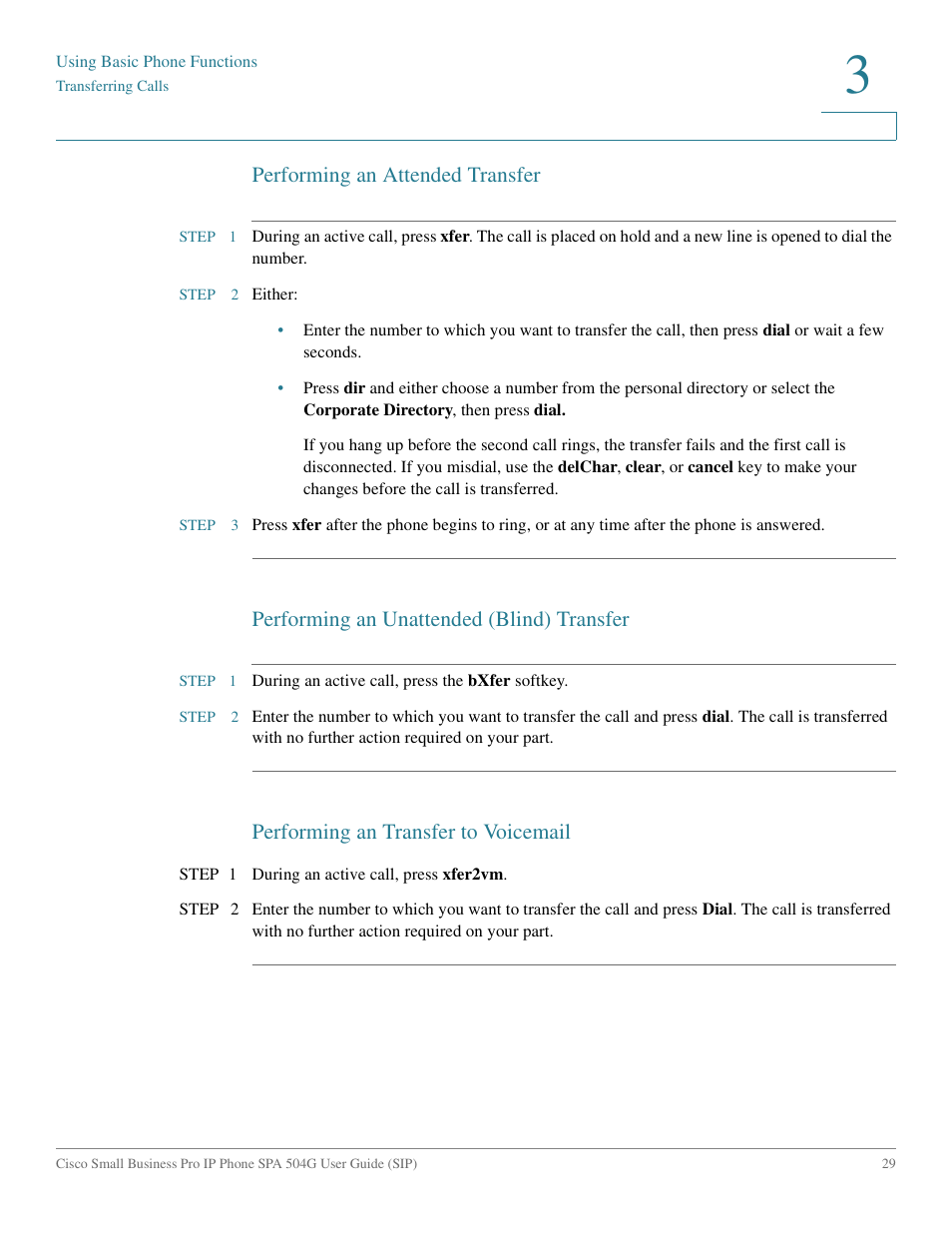 Using Basic Phone Functions
Transferring Calls

3

Performing an Attended Transfer

STEP 1 During an active call, press xfer. The call is placed on hold and a new line is opened to dial the number.

STEP 2 Either:

• Enter the number to which you want to transfer the call, then press dial or wait a few seconds.

• Press dir and either choose a number from the personal directory or select the Corporate Directory, then press dial.

If you hang up before the second call rings, the transfer fails and the first call is disconnected. If you misdial, use the delChar, clear, or cancel key to make your changes before the call is transferred.

STEP 3 Press xfer after the phone begins to ring, or at any time after the phone is answered.

Performing an Unattended (Blind) Transfer

STEP 1 During an active call, press the bXfer softkey.

STEP 2 Enter the number to which you want to transfer the call and press dial. The call is transferred with no further action required on your part.

Performing an Transfer to Voicemail

STEP 1 During an active call, press xfer2vm.

STEP 2 Enter the number to which you want to transfer the call and press Dial. The call is transferred with no further action required on your part.

Cisco Small Business Pro IP Phone SPA 504G User Guide (SIP) 29